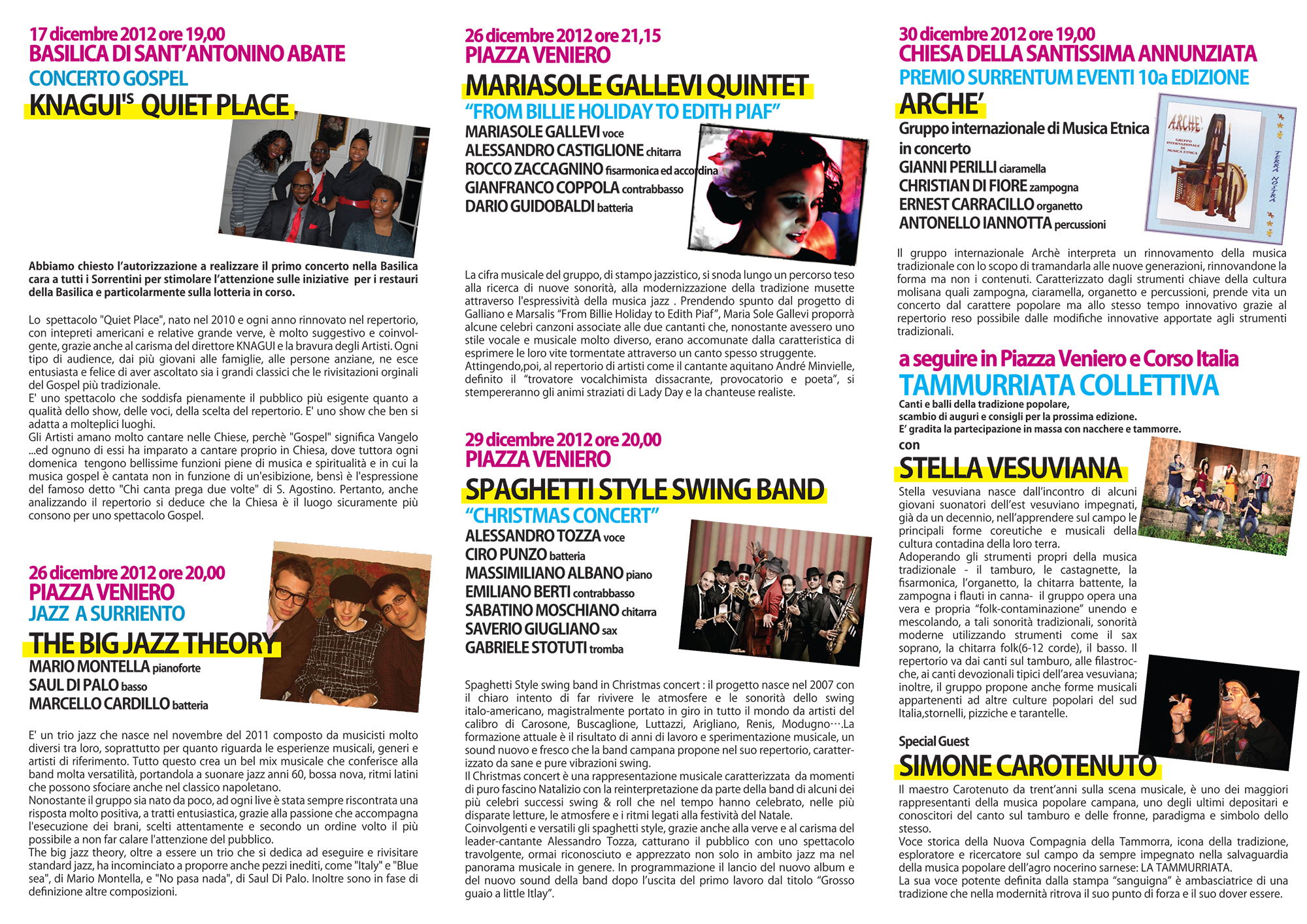 17 dicembre 2012 ore 19,00
BASILICA DI SANT'ANTONINO ABATE
CONCERTO GOSPEL
KNAGUI'S QUIET PLACE

Abbiamo chiesto l'autorizzazione a realizzare il primo concerto nella Basilica cara a tutti i Sorrentini per stimolare l'attenzione sulle iniziative per i restauri della Basilica e particolarmente sulla lotteria in corso.

Lo spettacolo "Quiet Place", nato nel 2010 e ogni anno rinnovato nel repertorio, con intepreti americani e relative grande verve, è molto suggestivo e coinvolgente, grazie anche al carisma del direttore KNAGUI e la bravura degli Artisti. Ogni tipo di audience, dai più giovani alle famiglie, alle persone anziane, ne esce entusiasta e felice di aver ascoltato sia i grandi classici che le rivisitazioni orginali del Gospel più tradizionale.
E' uno spettacolo che soddisfa pienamente il pubblico più esigente quanto a qualità dello show, delle voci, della scelta del repertorio. E' uno show che ben si adatta a molteplici luoghi.
Gli Artisti amano molto cantare nelle Chiese, perchè "Gospel" significa Vangelo ...ed ognuno di essi ha imparato a cantare proprio in Chiesa, dove tuttora ogni domenica tengono bellissime funzioni piene di musica e spiritualità e in cui la musica gospel è cantata non in funzione di un'esibizione, bensì è l'espressione del famoso detto "Chi canta prega due volte" di S. Agostino. Pertanto, anche analizzando il repertorio si deduce che la Chiesa è il luogo sicuramente più consono per uno spettacolo Gospel.

26 dicembre 2012 ore 20,00
PIAZZA VENIERO
JAZZ A SURRIENTO
THE BIG JAZZ THEORY
MARIO MONTELLA pianoforte
SAUL DI PALO basso
MARCELLO CARDILLO batteria

E' un trio jazz che nasce nel novembre del 2011 composto da musicisti molto diversi tra loro, soprattutto per quanto riguarda le esperienze musicali, generi e artisti di riferimento. Tutto questo crea un bel mix musicale che conferisce alla band molta versatilità, portandola a suonare jazz anni 60, bossa nova, ritmi latini che possono sfociare anche nel classico napoletano.
Nonostante il gruppo sia nato da poco, ad ogni live è stata sempre riscontrata una risposta molto positiva, a tratti entusiastica, grazie alla passione che accompagna l'esecuzione dei brani, scelti attentamente e secondo un ordine volto il più possibile a non far calare l'attenzione del pubblico.
The big jazz theory, oltre a essere un trio che si dedica ad eseguire e rivisitare standard jazz, ha incominciato a proporre anche pezzi inediti, come "Italy" e "Blue sea", di Mario Montella, e "No pasa nada", di Saul Di Palo. Inoltre sono in fase di definizione altre composizioni.

26 dicembre 2012 ore 21,15
PIAZZA VENIERO
MARIASOLE GALLEVI QUINTET
"FROM BILLIE HOLIDAY TO EDITH PIAF"
MARIASOLE GALLEVI voce
ALESSANDRO CASTIGLIONE chitarra
ROCCO ZACCAGNINO fisarmonica ed accordina
GIANFRANCO COPPOLA contrabbasso
DARIO GUIDOBALDI batteria

La cifra musicale del gruppo, di stampo jazzistico, si snoda lungo un percorso teso alla ricerca di nuove sonorità, alla modernizzazione della tradizione musette attraverso l'espressività della musica jazz . Prendendo spunto dal progetto di Galliano e Marsalis "From Billie Holiday to Edith Piaf", Maria Sole Gallevi proporrà alcune celebri canzoni associate alle due cantanti che, nonostante avessero uno stile vocale e musicale molto diverso, erano accomunate dalla caratteristica di esprimere le loro vite tormentate attraverso un canto spesso struggente.
Attingendo,poi, al repertorio di artisti come il cantante aquitano André Minvielle, definito il "trovatore vocalchimista dissacrante, provocatorio e poeta", si stempereranno gli animi straziati di Lady Day e la chanteuse realiste.

29 dicembre 2012 ore 20,00
PIAZZA VENIERO
SPAGHETTI STYLE SWING BAND
"CHRISTMAS CONCERT"
ALESSANDRO TOZZA voce
CIRO PUNZO batteria
MASSIMILIANO ALBANO piano
EMILIANO BERTI contrabbasso
SABATINO MOSCHIANO chitarra
SAVERIO GIUGLIANO sax
GABRIELE STOTUTI tromba

Spaghetti Style swing band in Christmas concert : il progetto nasce nel 2007 con il chiaro intento di far rivivere le atmosfere e le sonorità dello swing italo-americano, magistralmente portato in giro in tutto il mondo da artisti del calibro di Carosone, Buscaglione, Luttazzi, Arigliano, Renis, Modugno….La formazione attuale è il risultato di anni di lavoro e sperimentazione musicale, un sound nuovo e fresco che la band campana propone nel suo repertorio, caratterizzato da sane e pure vibrazioni swing.
Il Christmas concert è una rappresentazione musicale caratterizzata da momenti di puro fascino Natalizio con la reinterpretazione da parte della band di alcuni dei più celebri successi swing & roll che nel tempo hanno celebrato, nelle più disparate letture, le atmosfere e i ritmi legati alla festività del Natale.
Coinvolgenti e versatili gli spaghetti style, grazie anche alla verve e al carisma del leader-cantante Alessandro Tozza, catturano il pubblico con uno spettacolo travolgente, ormai riconosciuto e apprezzato non solo in ambito jazz ma nel panorama musicale in genere. In programmazione il lancio del nuovo album e del nuovo sound della band dopo l'uscita del primo lavoro dal titolo "Grosso guaio a little Itlay".

30 dicembre 2012 ore 19,00
CHIESA DELLA SANTISSIMA ANNUNZIATA
PREMIO SURRENTUM EVENTI 10a EDIZIONE
ARCHE'
Gruppo internazionale di Musica Etnica in concerto
GIANNI PERILLI ciaramella
CHRISTIAN DI FIORE zampogna
ERNEST CARRACILLO organetto
ANTONELLO IANNOTTA percussioni

ARCHE' GRUPPO INTERNAZIONALE DI MUSICA ETNICA
TERRA NOSTRA

Il gruppo internazionale Archè interpreta un rinnovamento della musica tradizionale con lo scopo di tramandarla alle nuove generazioni, rinnovandone la forma ma non i contenuti. Caratterizzato dagli strumenti chiave della cultura molisana quali zampogna, ciaramella, organetto e percussioni, prende vita un concerto dal carattere popolare ma allo stesso tempo innovativo grazie al repertorio reso possibile dalle modifiche innovative apportate agli strumenti tradizionali.

a seguire in Piazza Veniero e Corso Italia
TAMMURRIATA COLLETTIVA
Canti e balli della tradizione popolare, scambio di auguri e consigli per la prossima edizione.
E' gradita la partecipazione in massa con nacchere e tammorre.
con
STELLA VESUVIANA
Stella vesuviana nasce dall'incontro di alcuni giovani suonatori dell'est vesuviano impegnati, già da un decennio, nell'apprendere sul campo le principali forme coreutiche e musicali della cultura contadina della loro terra.
Adoperando gli strumenti propri della musica tradizionale - il tamburo, le castagnette, la fisarmonica, l'organetto, la chitarra battente, la zampogna i flauti in canna- il gruppo opera una vera e propria "folk-contaminazione" unendo e mescolando, a tali sonorità tradizionali, sonorità moderne utilizzando strumenti come il sax soprano, la chitarra folk(6-12 corde), il basso. Il repertorio va dai canti sul tamburo, alle filastrocche, ai canti devozionali tipici dell'area vesuviana; inoltre, il gruppo propone anche forme musicali appartenenti ad altre culture popolari del sud Italia,stornelli, pizziche e tarantelle.

Special Guest
SIMONE CAROTENUTO
Il maestro Carotenuto da trent'anni sulla scena musicale, è uno dei maggiori rappresentanti della musica popolare campana, uno degli ultimi depositari e conoscitori del canto sul tamburo e delle fronne, paradigma e simbolo dello stesso.
Voce storica della Nuova Compagnia della Tammorra, icona della tradizione, esploratore e ricercatore sul campo da sempre impegnato nella salvaguardia della musica popolare dell'agro nocerino sarnese: LA TAMMURRIATA.
La sua voce potente definita dalla stampa "sanguigna" è ambasciatrice di una tradizione che nella modernità ritrova il suo punto di forza e il suo dover essere.